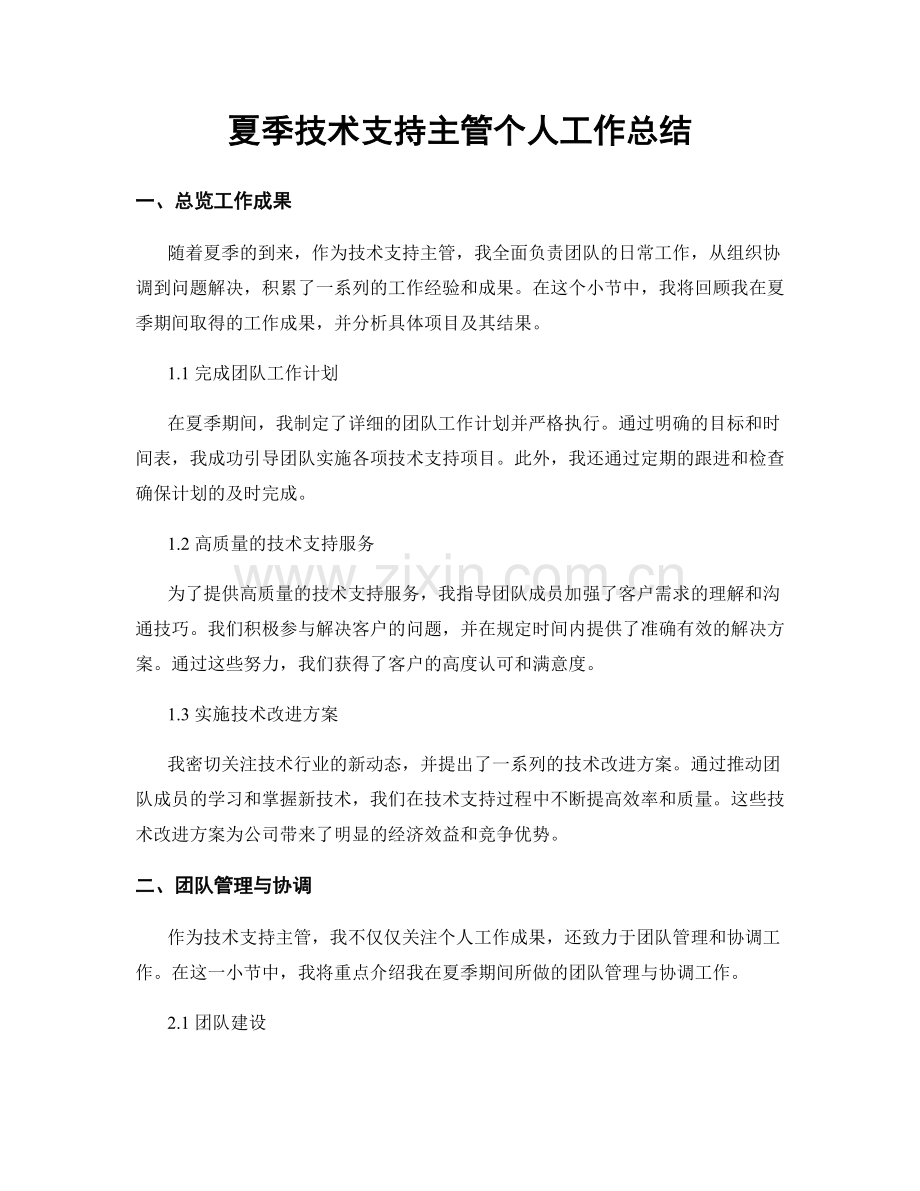 夏季技术支持主管个人工作总结

一、总览工作成果

随着夏季的到来，作为技术支持主管，我全面负责团队的日常工作，从组织协调到问题解决，积累了一系列的工作经验和成果。在这个小节中，我将回顾我在夏季期间取得的工作成果，并分析具体项目及其结果。

1.1 完成团队工作计划

在夏季期间，我制定了详细的团队工作计划并严格执行。通过明确的目标和时间表，我成功引导团队实施各项技术支持项目。此外，我还通过定期的跟进和检查确保计划的及时完成。

1.2 高质量的技术支持服务

为了提供高质量的技术支持服务，我指导团队成员加强了客户需求的理解和沟通技巧。我们积极参与解决客户的问题，并在规定时间内提供了准确有效的解决方案。通过这些努力，我们获得了客户的高度认可和满意度。

1.3 实施技术改进方案

我密切关注技术行业的新动态，并提出了一系列的技术改进方案。通过推动团队成员的学习和掌握新技术，我们在技术支持过程中不断提高效率和质量。这些技术改进方案为公司带来了明显的经济效益和竞争优势。

二、团队管理与协调

作为技术支持主管，我不仅仅关注个人工作成果，还致力于团队管理和协调工作。在这一小节中，我将重点介绍我在夏季期间所做的团队管理与协调工作。

2.1 团队建设

www.zixin.com.cn